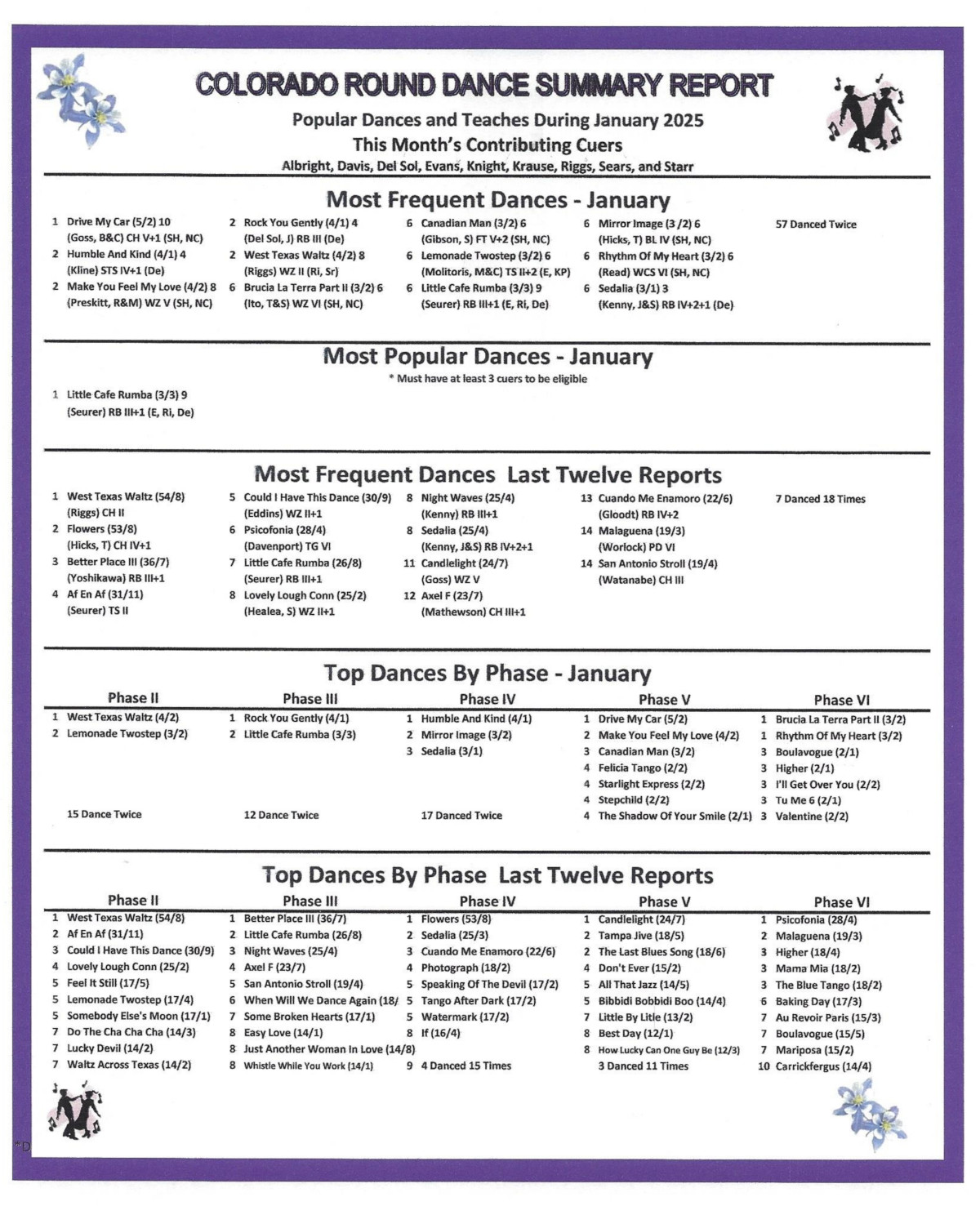 COLORADO ROUND DANCE SUMMARY REPORT

Popular Dances and Teaches During January 2025

This Month's Contributing Cuers

Albright, Davis, Del Sol, Evans, Knight, Krause, Riggs, Sears, and Starr

Most Frequent Dances - January

1 Drive My Car (5/2) 10 (Goss, B&C) CH V+1 (SH, NC)
2 Humble And Kind (4/1) 4 (Kline) STS IV+1 (De)
2 Make You Feel My Love (4/2) 8 (Preskitt, R&M) WZ V (SH, NC)

2 Rock You Gently (4/1) 4 (Del Sol, J) RB III (De)
2 West Texas Waltz (4/2) 8 (Riggs) WZ II (Ri, Sr)
6 Brucia La Terra Part II (3/2) 6 (Ito, T&S) WZ VI (SH, NC)

6 Canadian Man (3/2) 6 (Gibson, S) FT V+2 (SH, NC)
6 Lemonade Twostep (3/2) 6 (Molitoris, M&C) TS II+2 (E, KP)
6 Little Cafe Rumba (3/3) 9 (Seurer) RB III+1 (E, Ri, De)

6 Mirror Image (3 /2) 6 (Hicks, T) BL IV (SH, NC)
6 Rhythm Of My Heart (3/2) 6 (Read) WCS VI (SH, NC)
6 Sedalia (3/1) 3 (Kenny, J&S) RB IV+2+1 (De)

57 Danced Twice

Most Popular Dances - January

* Must have at least 3 cuers to be eligible

1 Little Cafe Rumba (3/3) 9 (Seurer) RB III+1 (E, Ri, De)

Most Frequent Dances Last Twelve Reports

1 West Texas Waltz (54/8) (Riggs) CH II
2 Flowers (53/8) (Hicks, T) CH IV+1
3 Better Place III (36/7) (Yoshikawa) RB III+1
4 Af En Af (31/11) (Seurer) TS II

5 Could I Have This Dance (30/9) (Eddins) WZ II+1
6 Psicofonia (28/4) (Davenport) TG VI
7 Little Cafe Rumba (26/8) (Seurer) RB III+1
8 Lovely Lough Conn (25/2) (Healea, S) WZ II+1

8 Night Waves (25/4) (Kenny) RB III+1
8 Sedalia (25/4) (Kenny, J&S) RB IV+2+1
11 Candlelight (24/7) (Goss) WZ V
12 Axel F (23/7) (Mathewson) CH III+1

13 Cuando Me Enamoro (22/6) (Gloodt) RB IV+2
14 Malaguena (19/3) (Worlock) PD VI
14 San Antonio Stroll (19/4) (Watanabe) CH III

7 Danced 18 Times

Top Dances By Phase - January

Phase II
1 West Texas Waltz (4/2)
2 Lemonade Twostep (3/2)
15 Dance Twice

Phase III
1 Rock You Gently (4/1)
2 Little Cafe Rumba (3/3)
12 Dance Twice

Phase IV
1 Humble And Kind (4/1)
2 Mirror Image (3/2)
3 Sedalia (3/1)
17 Danced Twice

Phase V
1 Drive My Car (5/2)
2 Make You Feel My Love (4/2)
3 Canadian Man (3/2)
4 Felicia Tango (2/2)
4 Starlight Express (2/2)
4 Stepchild (2/2)
4 The Shadow Of Your Smile (2/1)

Phase VI
1 Brucia La Terra Part II (3/2)
1 Rhythm Of My Heart (3/2)
3 Boulavogue (2/1)
3 Higher (2/1)
3 I'll Get Over You (2/2)
3 Tu Me 6 (2/1)
3 Valentine (2/2)

Top Dances By Phase Last Twelve Reports

Phase II
1 West Texas Waltz (54/8)
2 Af En Af (31/11)
3 Could I Have This Dance (30/9)
4 Lovely Lough Conn (25/2)
5 Feel It Still (17/5)
5 Lemonade Twostep (17/4)
5 Somebody Else's Moon (17/1)
7 Do The Cha Cha Cha (14/3)
7 Lucky Devil (14/2)
7 Waltz Across Texas (14/2)

Phase III
1 Better Place III (36/7)
2 Little Cafe Rumba (26/8)
3 Night Waves (25/4)
4 Axel F (23/7)
5 San Antonio Stroll (19/4)
6 When Will We Dance Again (18/
7 Some Broken Hearts (17/1)
8 Easy Love (14/1)
8 Just Another Woman In Love (14/8)
8 Whistle While You Work (14/1)

Phase IV
1 Flowers (53/8)
2 Sedalia (25/3)
3 Cuando Me Enamoro (22/6)
4 Photograph (18/2)
5 Speaking Of The Devil (17/2)
5 Tango After Dark (17/2)
5 Watermark (17/2)
8 If (16/4)
9 4 Danced 15 Times

Phase V
1 Candlelight (24/7)
2 Tampa Jive (18/5)
2 The Last Blues Song (18/6)
4 Don't Ever (15/2)
5 All That Jazz (14/5)
5 Bibbidi Bobbidi Boo (14/4)
7 Little By Litle (13/2)
8 Best Day (12/1)
8 How Lucky Can One Guy Be (12/3)
3 Danced 11 Times

Phase VI
1 Psicofonia (28/4)
2 Malaguena (19/3)
3 Higher (18/4)
3 Mama Mia (18/2)
3 The Blue Tango (18/2)
6 Baking Day (17/3)
7 Au Revoir Paris (15/3)
7 Boulavogue (15/5)
7 Mariposa (15/2)
10 Carrickfergus (14/4)